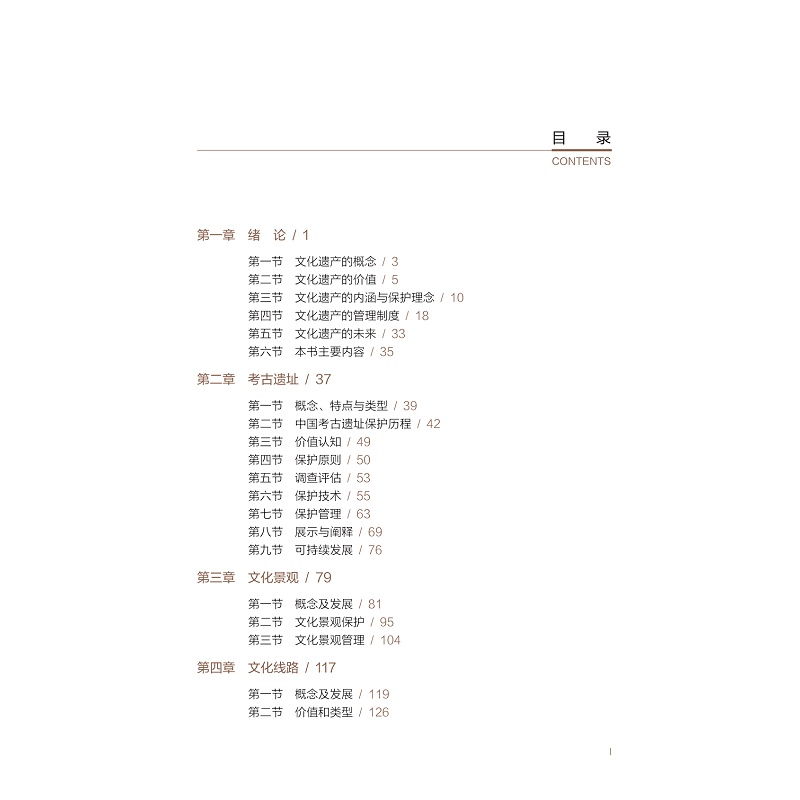 目 录
CONTENTS

第一章 绪 论 / 1

第一节 文化遗产的概念 / 3
第二节 文化遗产的价值 / 5
第三节 文化遗产的内涵与保护理念 / 10
第四节 文化遗产的管理制度 / 18
第五节 文化遗产的未来 / 33
第六节 本书主要内容 / 35

第二章 考古遗址 / 37

第一节 概念、特点与类型 / 39
第二节 中国考古遗址保护历程 / 42
第三节 价值认知 / 49
第四节 保护原则 / 50
第五节 调查评估 / 53
第六节 保护技术 / 55
第七节 保护管理 / 63
第八节 展示与阐释 / 69
第九节 可持续发展 / 76

第三章 文化景观 / 79

第一节 概念及发展 / 81
第二节 文化景观保护 / 95
第三节 文化景观管理 / 104

第四章 文化线路 / 117

第一节 概念及发展 / 119
第二节 价值和类型 / 126

I